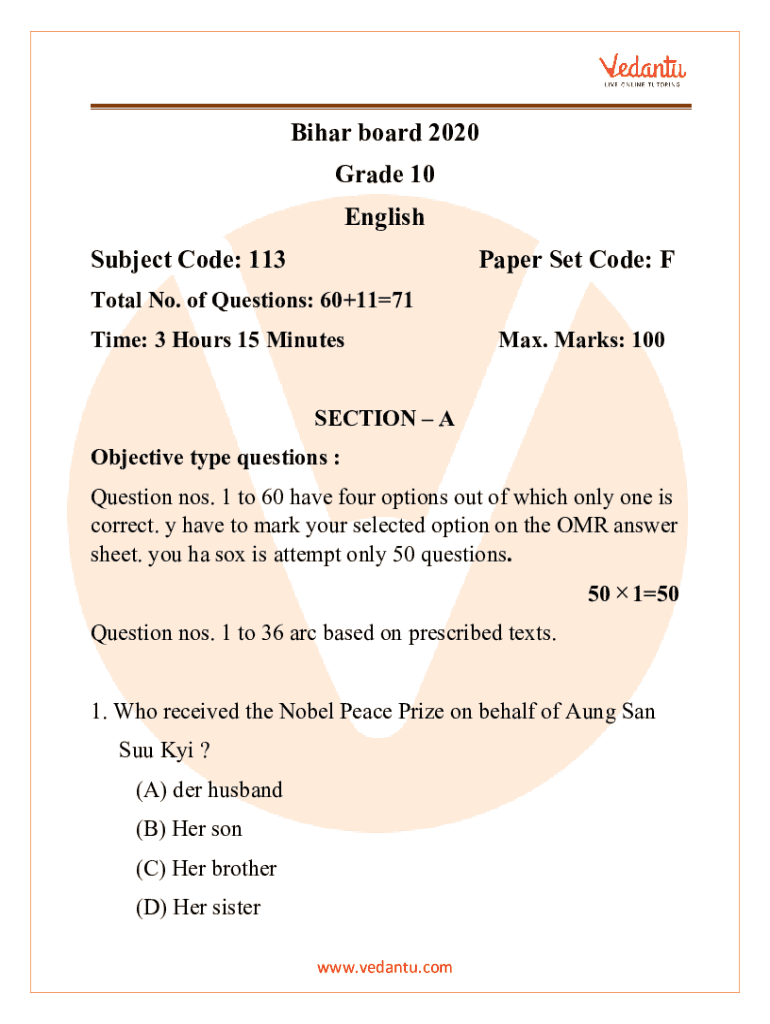 Vedantu
LIVE ONLINE TUTORING

Bihar board 2020

Grade 10

English

Subject Code: 113

Paper Set Code: F

Total No. of Questions: 60+11=71

Time: 3 Hours 15 Minutes

Max. Marks: 100

SECTION – A

Objective type questions :

Question nos. 1 to 60 have four options out of which only one is correct. y have to mark your selected option on the OMR answer sheet. you ha sox is attempt only 50 questions.

$50 \times 1=50$

Question nos. 1 to 36 arc based on prescribed texts.

1. Who received the Nobel Peace Prize on behalf of Aung San Suu Kyi ?

(A) der husband

(B) Her son

(C) Her brother

(D) Her sister

www.vedantu.com